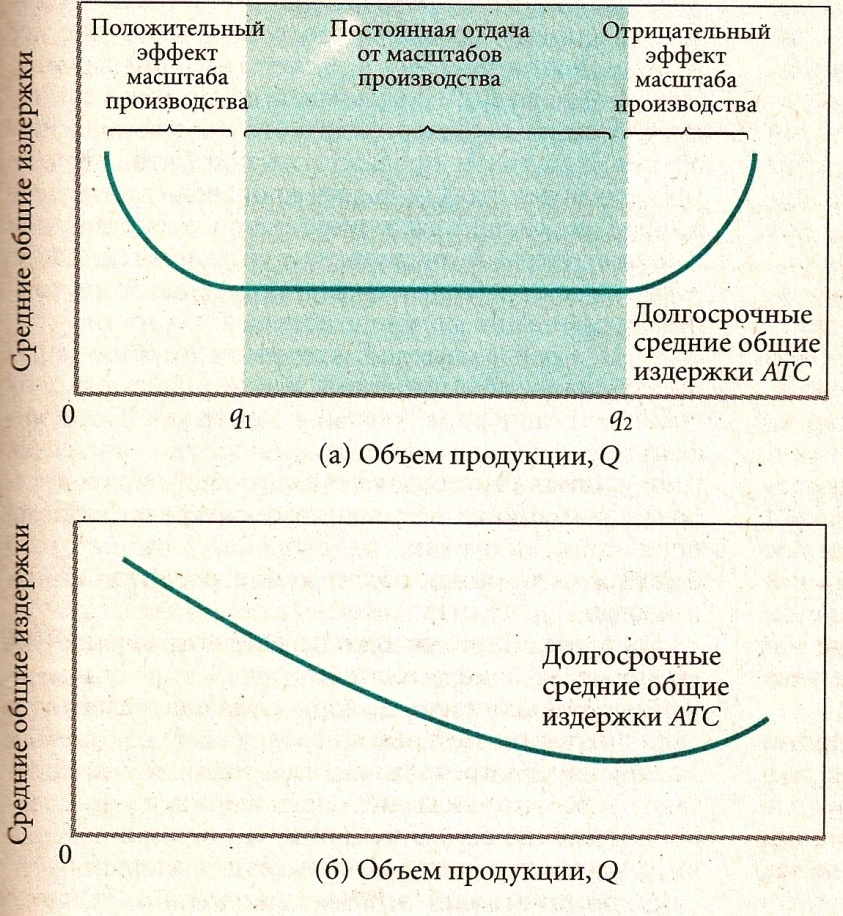 Средние общие издержки

Положительный эффект масштаба производства

Постоянная отдача от масштабов производства

Отрицательный эффект масштаба производства

Долгосрочные средние общие издержки $ATC$

0

$q_1$

$q_2$

(а) Объем продукции, $Q$

Средние общие издержки

Долгосрочные средние общие издержки $ATC$

0

(б) Объем продукции, $Q$